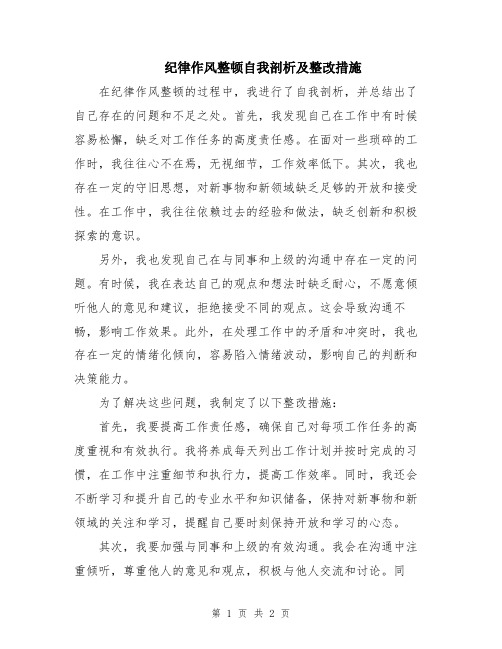 纪律作风整顿自我剖析及整改措施

在纪律作风整顿的过程中，我进行了自我剖析，并总结出了自己存在的问题和不足之处。首先，我发现自己在工作中有时候容易松懈，缺乏对工作任务的高度责任感。在面对一些琐碎的工作时，我往往心不在焉，无视细节，工作效率低下。其次，我也存在一定的守旧思想，对新事物和新领域缺乏足够的开放和接受性。在工作中，我往往依赖过去的经验和做法，缺乏创新和积极探索的意识。

另外，我也发现自己在与同事和上级的沟通中存在一定的问题。有时候，我在表达自己的观点和想法时缺乏耐心，不愿意倾听他人的意见和建议，拒绝接受不同的观点。这会导致沟通不畅，影响工作效果。此外，在处理工作中的矛盾和冲突时，我也存在一定的情绪化倾向，容易陷入情绪波动，影响自己的判断和决策能力。

为了解决这些问题，我制定了以下整改措施：

首先，我要提高工作责任感，确保自己对每项工作任务的高度重视和有效执行。我将养成每天列出工作计划并按时完成的习惯，在工作中注重细节和执行力，提高工作效率。同时，我还会不断学习和提升自己的专业水平和知识储备，保持对新事物和新领域的关注和学习，提醒自己要时刻保持开放和学习的心态。

其次，我要加强与同事和上级的有效沟通。我会在沟通中注重倾听，尊重他人的意见和观点，积极与他人交流和讨论。同

第 1 页 共 2 页